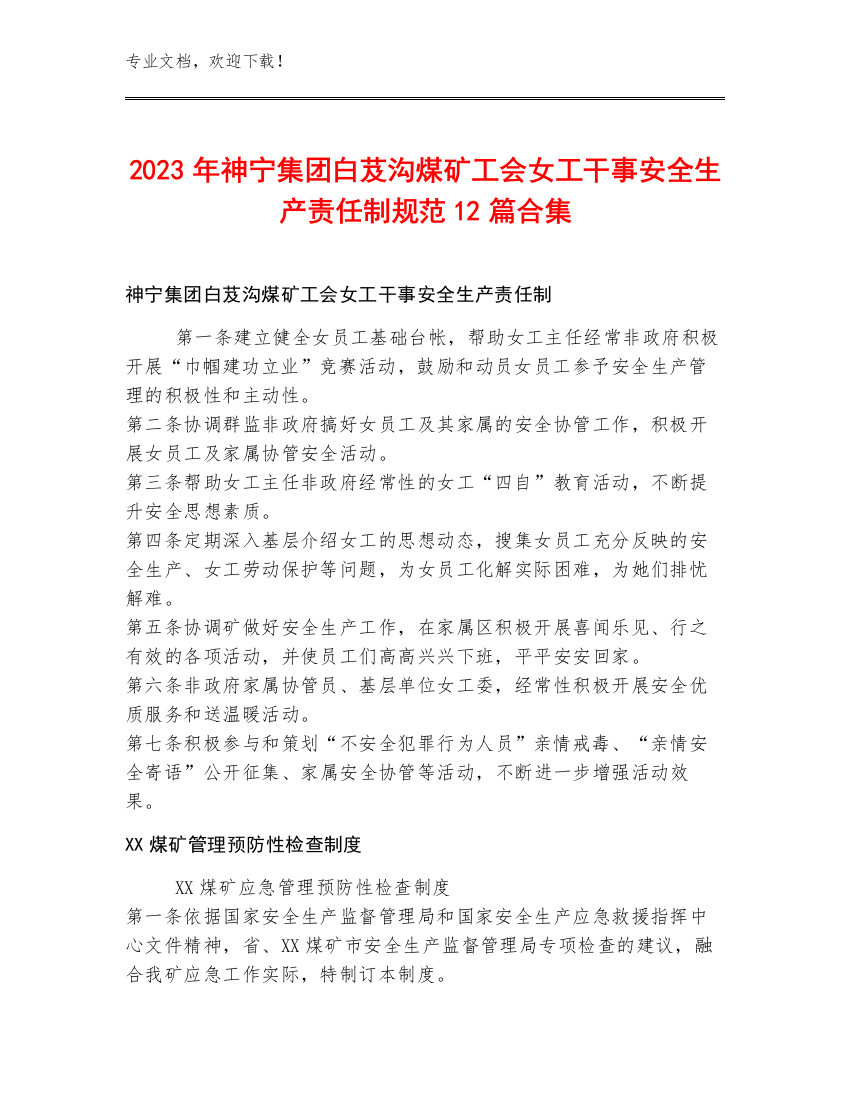 专业文档，欢迎下载！

2023年神宁集团白芨沟煤矿工会女工干事安全生产责任制规范12篇合集

神宁集团白芨沟煤矿工会女工干事安全生产责任制

第一条建立健全女员工基础台帐，帮助女工主任经常非政府积极开展“巾帼建功立业”竞赛活动，鼓励和动员女员工参予安全生产管理的积极性和主动性。
第二条协调群监非政府搞好女员工及其家属的安全协管工作，积极开展女员工及家属协管安全活动。
第三条帮助女工主任非政府经常性的女工“四自”教育活动，不断提升安全思想素质。
第四条定期深入基层介绍女工的思想动态，搜集女员工充分反映的安全生产、女工劳动保护等问题，为女员工化解实际困难，为她们排忧解难。
第五条协调矿做好安全生产工作，在家属区积极开展喜闻乐见、行之有效的各项活动，并使员工们高高兴兴下班，平平安安回家。
第六条非政府家属协管员、基层单位女工委，经常性积极开展安全优质服务和送温暖活动。
第七条积极参与和策划“不安全犯罪行为人员”亲情戒毒、“亲情安全寄语”公开征集、家属安全协管等活动，不断进一步增强活动效果。

XX煤矿管理预防性检查制度

XX煤矿应急管理预防性检查制度
第一条依据国家安全生产监督管理局和国家安全生产应急救援指挥中心文件精神，省、XX煤矿市安全生产监督管理局专项检查的建议，融合我矿应急工作实际，特制订本制度。